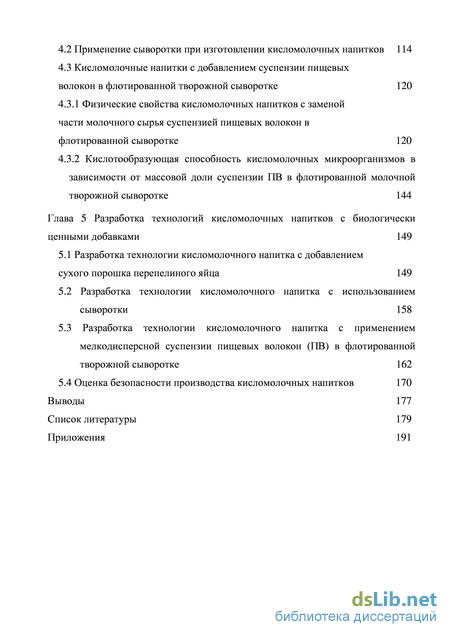 4.2 Применение сыворотки при изготовлении кисломолочных напитков 114

4.3 Кисломолочные напитки с добавлением суспензии пищевых волокон в флотированной творожной сыворотке 120

4.3.1 Физические свойства кисломолочных напитков с заменой части молочного сырья суспензией пищевых волокон в флотированной сыворотке 120

4.3.2 Кислотообразующая способность кисломолочных микроорганизмов в зависимости от массовой доли суспензии ПВ в флотированной молочной творожной сыворотке 144

Глава 5 Разработка технологий кисломолочных напитков с биологически ценными добавками 149

5.1 Разработка технологии кисломолочного напитка с добавлением сухого порошка перепелиного яйца 149

5.2 Разработка технологии кисломолочного напитка с использованием сыворотки 158

5.3 Разработка технологии кисломолочного напитка с применением мелкодисперсной суспензии пищевых волокон (ПВ) в флотированной творожной сыворотке 162

5.4 Оценка безопасности производства кисломолочных напитков 170

Выводы 177

Список литературы 179

Приложения 191

dsLib.net
библиотека диссертаций